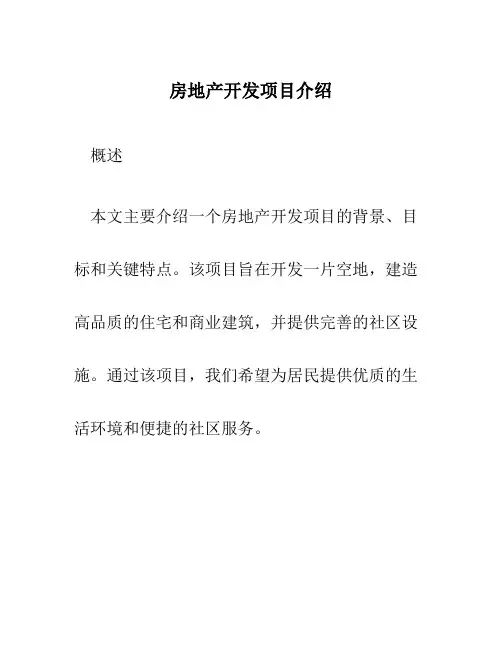 房地产开发项目介绍

概述

本文主要介绍一个房地产开发项目的背景、目标和关键特点。该项目旨在开发一片空地，建造高品质的住宅和商业建筑，并提供完善的社区设施。通过该项目，我们希望为居民提供优质的生活环境和便捷的社区服务。